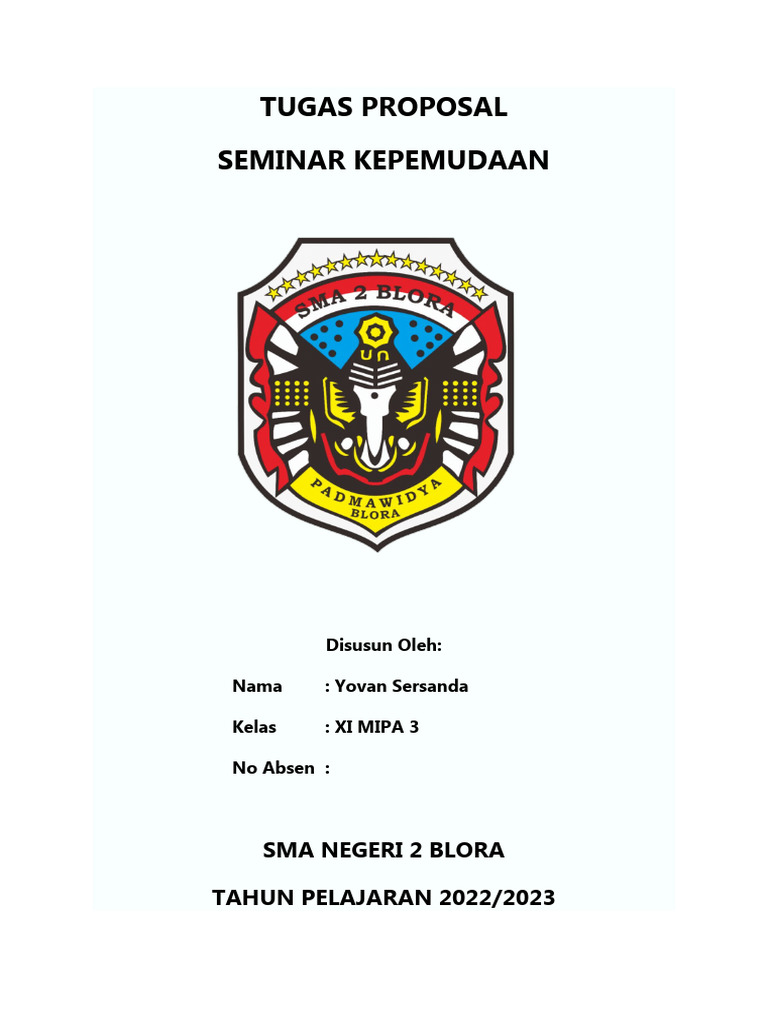 TUGAS PROPOSAL

SEMINAR KEPEMUDAAN

SMA 2 BLORA

PADMAWIDYA
BLORA

Disusun Oleh:

Nama : Yovan Sersanda

Kelas : XI MIPA 3

No Absen :

SMA NEGERI 2 BLORA

TAHUN PELAJARAN 2022/2023